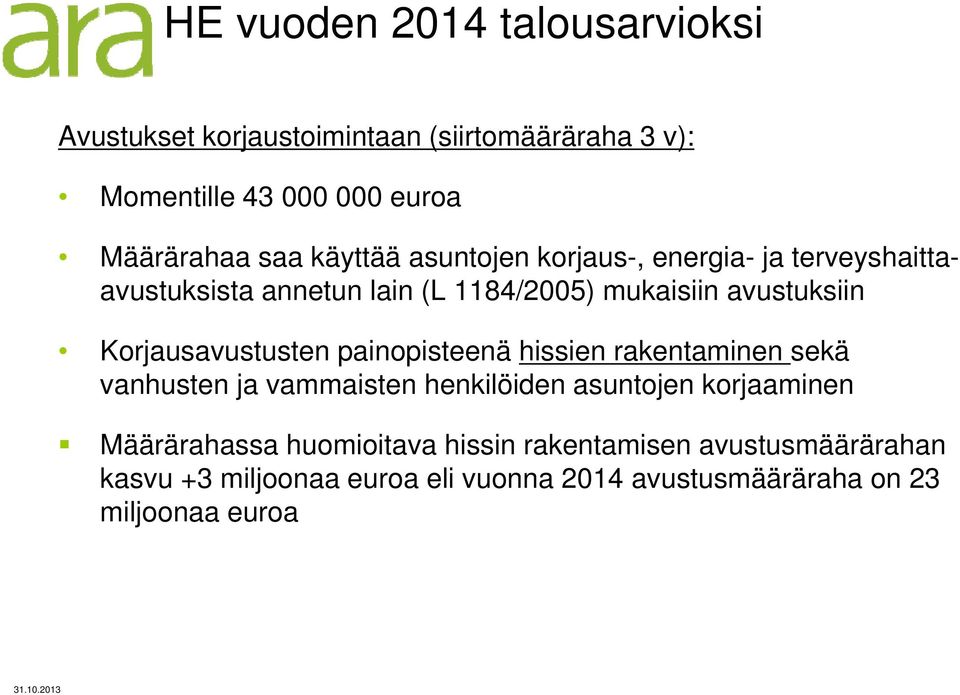 ara HE vuoden 2014 talousarvioksi

Avustukset korjaustoimintaan (siirtomääräraha 3 v):

• Momentille 43 000 000 euroa

• Määrärahaa saa käyttää asuntojen korjaus-, energia- ja terveyshaitta-avustuksista annetun lain (L 1184/2005) mukaisiin avustuksiin

• Korjausavustusten painopisteenä hissien rakentaminen sekä vanhusten ja vammaisten henkilöiden asuntojen korjaaminen

▪ Määrärahassa huomioitava hissin rakentamisen avustusmäärärahan kasvu +3 miljoonaa euroa eli vuonna 2014 avustusmääräraha on 23 miljoonaa euroa

31.10.2013